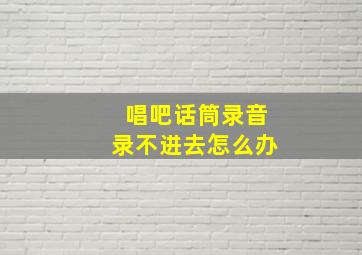 唱吧话筒录音
录不进去怎么办